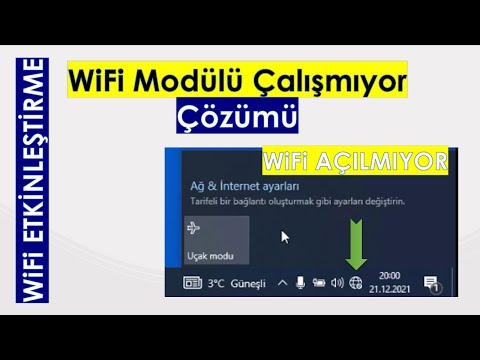 WiFi ETKİNLEŞTİRME

WiFi Modülü Çalışmıyor Çözümü

WiFi AÇILMIYOR

Ağ & İnternet ayarları

Tarifeli bir bağlantı oluşturmak gibi ayarları değiştirin.

Uçak modu

3°C Güneşli

20:00
21.12.2021

1